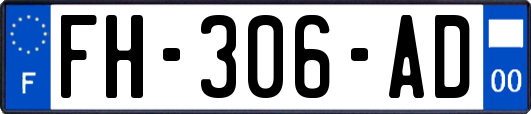 F

FH-306-AD

00